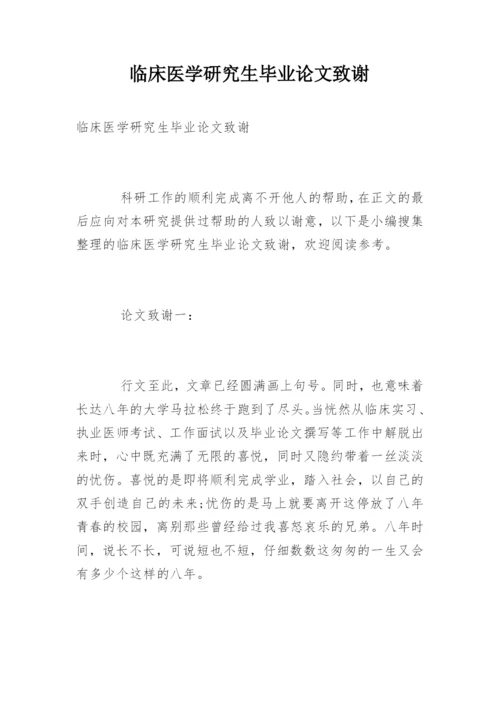 临床医学研究生毕业论文致谢

临床医学研究生毕业论文致谢

科研工作的顺利完成离不开他人的帮助，在正文的最后应向对本研究提供过帮助的人致以谢意，以下是小编搜集整理的临床医学研究生毕业论文致谢，欢迎阅读参考。

论文致谢一：

行文至此，文章已经圆满画上句号。同时，也意味着长达八年的大学马拉松终于跑到了尽头。当恍然从临床实习、执业医师考试、工作面试以及毕业论文撰写等工作中解脱出来时，心中既充满了无限的喜悦，同时又隐约带着一丝淡淡的忧伤。喜悦的是即将顺利完成学业，踏入社会，以自己的双手创造自己的未来;忧伤的是马上就要离开这停放了八年青春的校园，离别那些曾经给过我喜怒哀乐的兄弟。八年时间，说长不长，可说短也不短，仔细数数这匆匆的一生又会有多少个这样的八年。